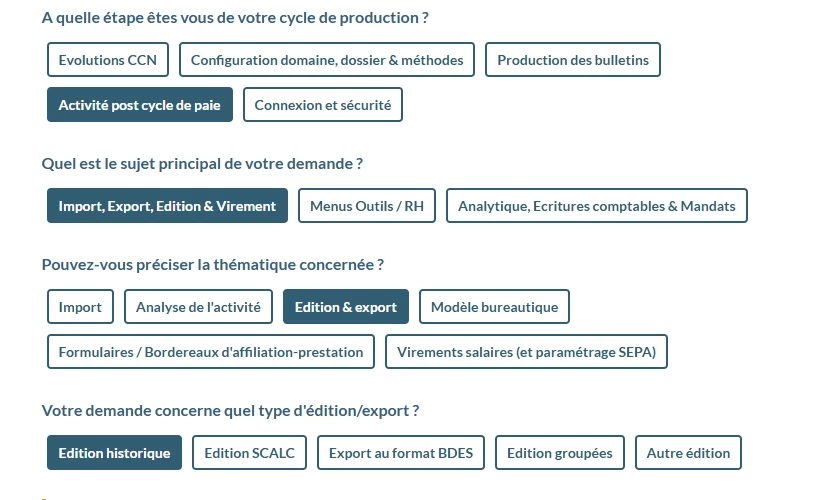 A quelle étape êtes vous de votre cycle de production ?

Evolutions CCN
Configuration domaine, dossier & méthodes
Production des bulletins
Activité post cycle de paie
Connexion et sécurité

Quel est le sujet principal de votre demande ?

Import, Export, Edition & Virement
Menus Outils / RH
Analytique, Ecritures comptables & Mandats

Pouvez-vous préciser la thématique concernée ?

Import
Analyse de l'activité
Edition & export
Modèle bureautique
Formulaires / Bordereaux d'affiliation-prestation
Virements salaires (et paramétrage SEPA)

Votre demande concerne quel type d'édition/export ?

Edition historique
Edition SCALC
Export au format BDES
Edition groupées
Autre édition